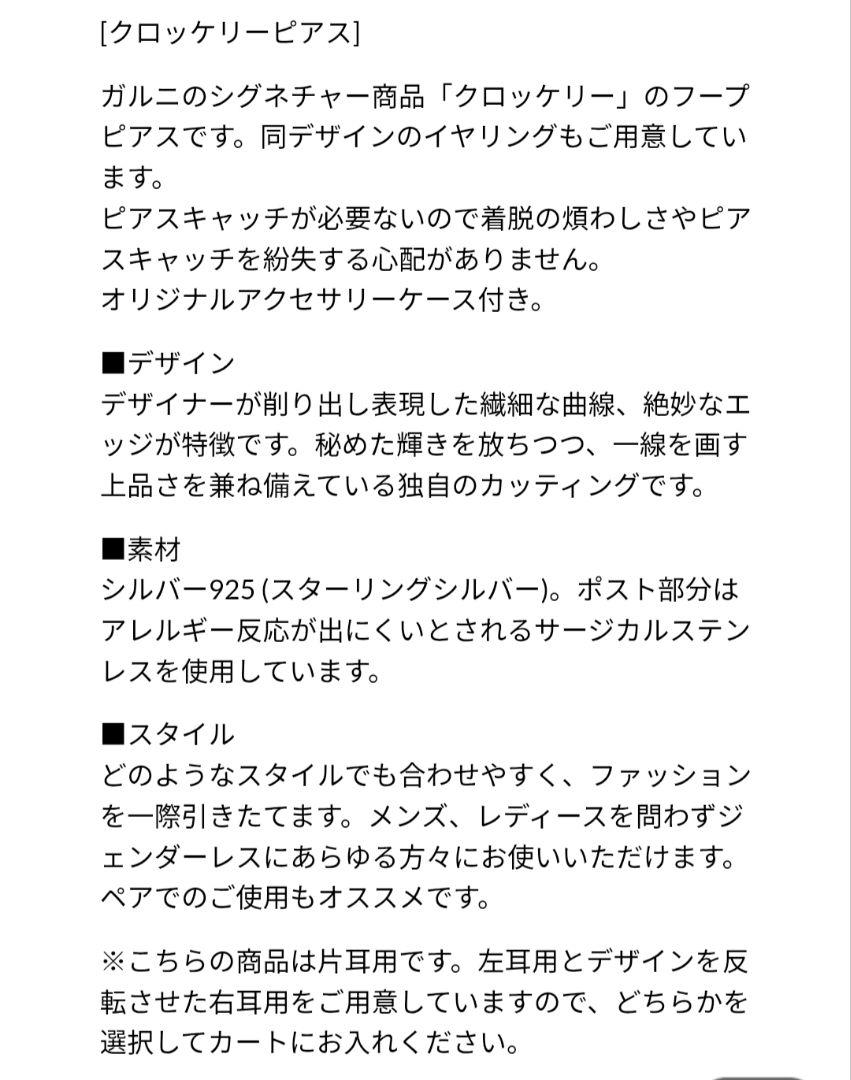 [クロッケリーピアス]

ガルニのシグネチャー商品「クロッケリー」のフープピアスです。同デザインのイヤリングもご用意しています。
ピアスキャッチが必要ないので着脱の煩わしさやピアスキャッチを紛失する心配がありません。
オリジナルアクセサリーケース付き。

■デザイン
デザイナーが削り出し表現した繊細な曲線、絶妙なエッジが特徴です。秘めた輝きを放ちつつ、一線を画す上品さを兼ね備えている独自のカッティングです。

■素材
シルバー925 (スターリングシルバー)。ポスト部分はアレルギー反応が出にくいとされるサージカルステンレスを使用しています。

■スタイル
どのようなスタイルでも合わせやすく、ファッションを一際引きたてます。メンズ、レディースを問わずジェンダーレスにあらゆる方々にお使いいただけます。
ペアでのご使用もオススメです。

※こちらの商品は片耳用です。左耳用とデザインを反転させた右耳用をご用意していますので、どちらかを選択してカートにお入れください。